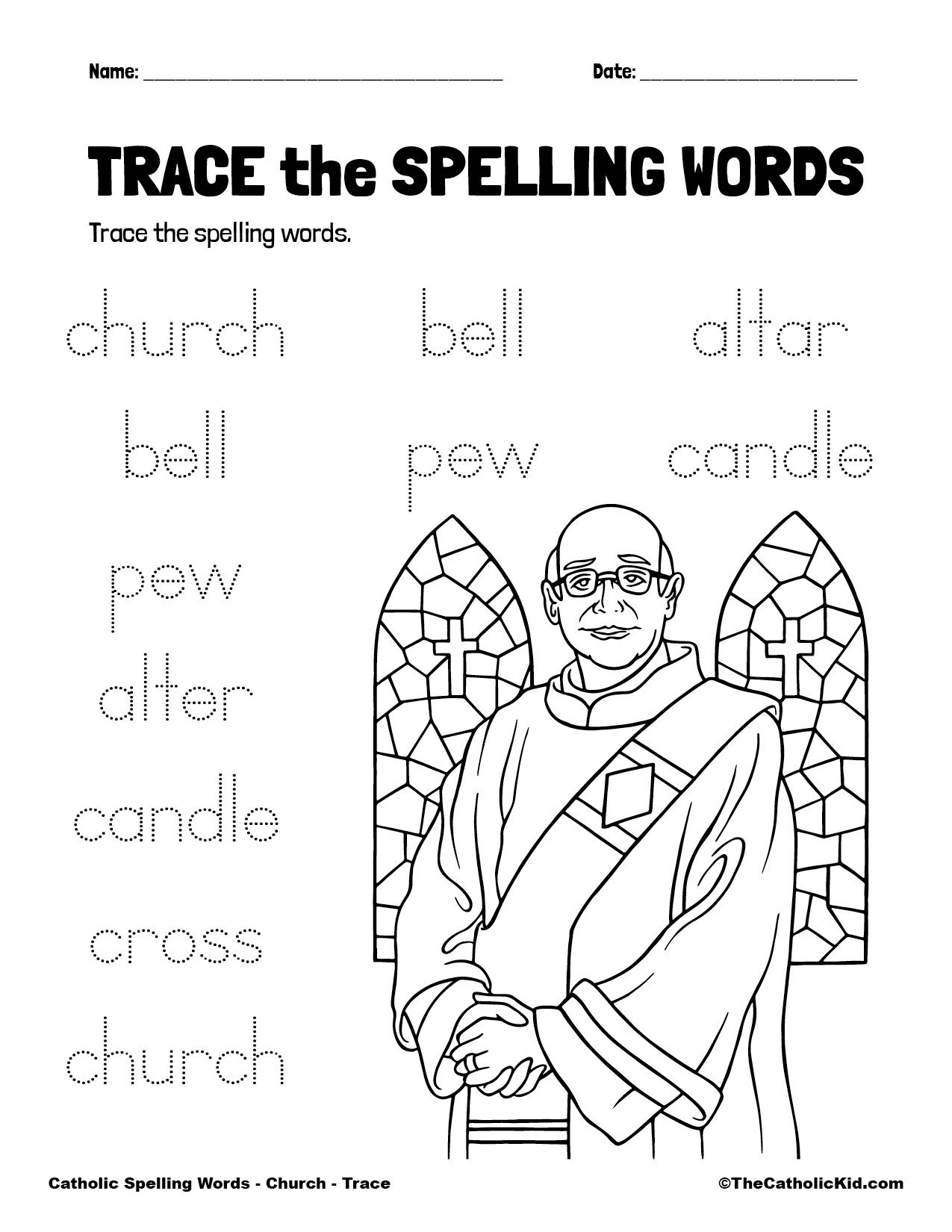 Name: ____ Date: ____

TRACE the SPELLING WORDS

Trace the spelling words.

church bell altar

bell pew candle

pew

alter

candle

cross

church

Catholic Spelling Words - Church - Trace ©TheCatholicKid.com